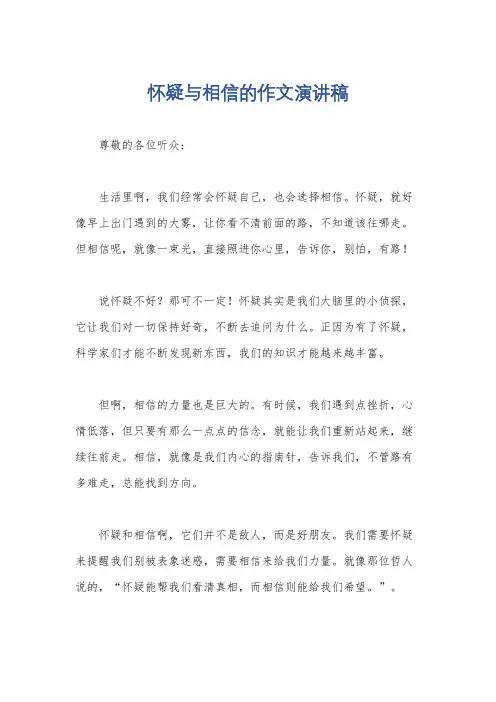 怀疑与相信的作文演讲稿

尊敬的各位听众：

生活里啊，我们经常会怀疑自己，也会选择相信。怀疑，就好像早上出门遇到的大雾，让你看不清前面的路，不知道该往哪走。但相信呢，就像一束光，直接照进你心里，告诉你，别怕，有路！

说怀疑不好？那可不一定！怀疑其实是我们大脑里的小侦探，它让我们对一切保持好奇，不断去追问为什么。正因为有了怀疑，科学家们才能不断发现新东西，我们的知识才能越来越丰富。

但啊，相信的力量也是巨大的。有时候，我们遇到点挫折，心情低落，但只要有那么一点点的信念，就能让我们重新站起来，继续往前走。相信，就像是我们内心的指南针，告诉我们，不管路有多难走，总能找到方向。

怀疑和相信啊，它们并不是敌人，而是好朋友。我们需要怀疑来提醒我们别被表象迷惑，需要相信来给我们力量。就像那位哲人说的，“怀疑能帮我们看清真相，而相信则能给我们希望。”。